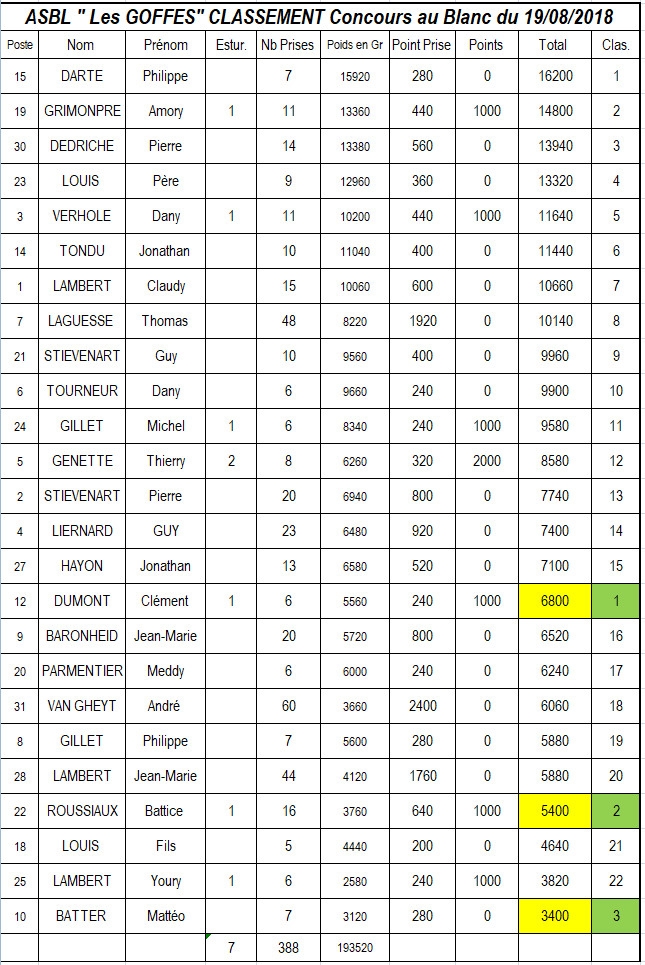 ASBL " Les GOFFES" CLASSEMENT Concours au Blanc du 19/08/2018

| Poste | Nom | Prénom | Estur. | Nb Prises | Poids en Gr | Point Prise | Points | Total | Clas. |
|---|---|---|---|---|---|---|---|---|---|
| 15 | DARTE | Philippe | | 7 | 15920 | 280 | 0 | 16200 | 1 |
| 19 | GRIMONPRE | Amory | 1 | 11 | 13360 | 440 | 1000 | 14800 | 2 |
| 30 | DEDRICHE | Pierre | | 14 | 13380 | 560 | 0 | 13940 | 3 |
| 23 | LOUIS | Père | | 9 | 12960 | 360 | 0 | 13320 | 4 |
| 3 | VERHOLE | Dany | 1 | 11 | 10200 | 440 | 1000 | 11640 | 5 |
| 14 | TONDU | Jonathan | | 10 | 11040 | 400 | 0 | 11440 | 6 |
| 1 | LAMBERT | Claudy | | 15 | 10060 | 600 | 0 | 10660 | 7 |
| 7 | LAGUESSE | Thomas | | 48 | 8220 | 1920 | 0 | 10140 | 8 |
| 21 | STIEVENART | Guy | | 10 | 9560 | 400 | 0 | 9960 | 9 |
| 6 | TOURNEUR | Dany | | 6 | 9660 | 240 | 0 | 9900 | 10 |
| 24 | GILLET | Michel | 1 | 6 | 8340 | 240 | 1000 | 9580 | 11 |
| 5 | GENETTE | Thierry | 2 | 8 | 6260 | 320 | 2000 | 8580 | 12 |
| 2 | STIEVENART | Pierre | | 20 | 6940 | 800 | 0 | 7740 | 13 |
| 4 | LIERNARD | GUY | | 23 | 6480 | 920 | 0 | 7400 | 14 |
| 27 | HAYON | Jonathan | | 13 | 6580 | 520 | 0 | 7100 | 15 |
| 12 | DUMONT | Clément | 1 | 6 | 5560 | 240 | 1000 | 6800 | 1 |
| 9 | BARONHEID | Jean-Marie | | 20 | 5720 | 800 | 0 | 6520 | 16 |
| 20 | PARMENTIER | Meddy | | 6 | 6000 | 240 | 0 | 6240 | 17 |
| 31 | VAN GHEYT | André | | 60 | 3660 | 2400 | 0 | 6060 | 18 |
| 8 | GILLET | Philippe | | 7 | 5600 | 280 | 0 | 5880 | 19 |
| 28 | LAMBERT | Jean-Marie | | 44 | 4120 | 1760 | 0 | 5880 | 20 |
| 22 | ROUSSIAUX | Battice | 1 | 16 | 3760 | 640 | 1000 | 5400 | 2 |
| 18 | LOUIS | Fils | | 5 | 4440 | 200 | 0 | 4640 | 21 |
| 25 | LAMBERT | Youry | 1 | 6 | 2580 | 240 | 1000 | 3820 | 22 |
| 10 | BATTER | Mattéo | | 7 | 3120 | 280 | 0 | 3400 | 3 |
| | | | 7 | 388 | 193520 | | | | |